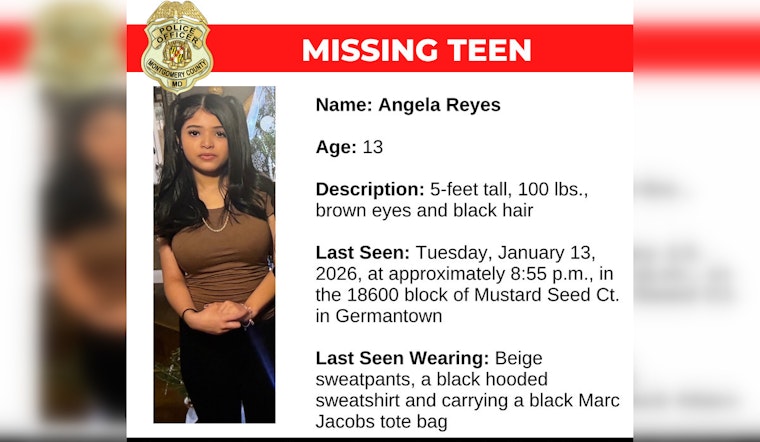 POLICE OFFICER MONTGOMERY COUNTY MD

MISSING TEEN

Name: Angela Reyes

Age: 13

Description: 5-feet tall, 100 lbs., brown eyes and black hair

Last Seen: Tuesday, January 13, 2026, at approximately 8:55 p.m., in the 18600 block of Mustard Seed Ct. in Germantown

Last Seen Wearing: Beige sweatpants, a black hooded sweatshirt and carrying a black Marc Jacobs tote bag